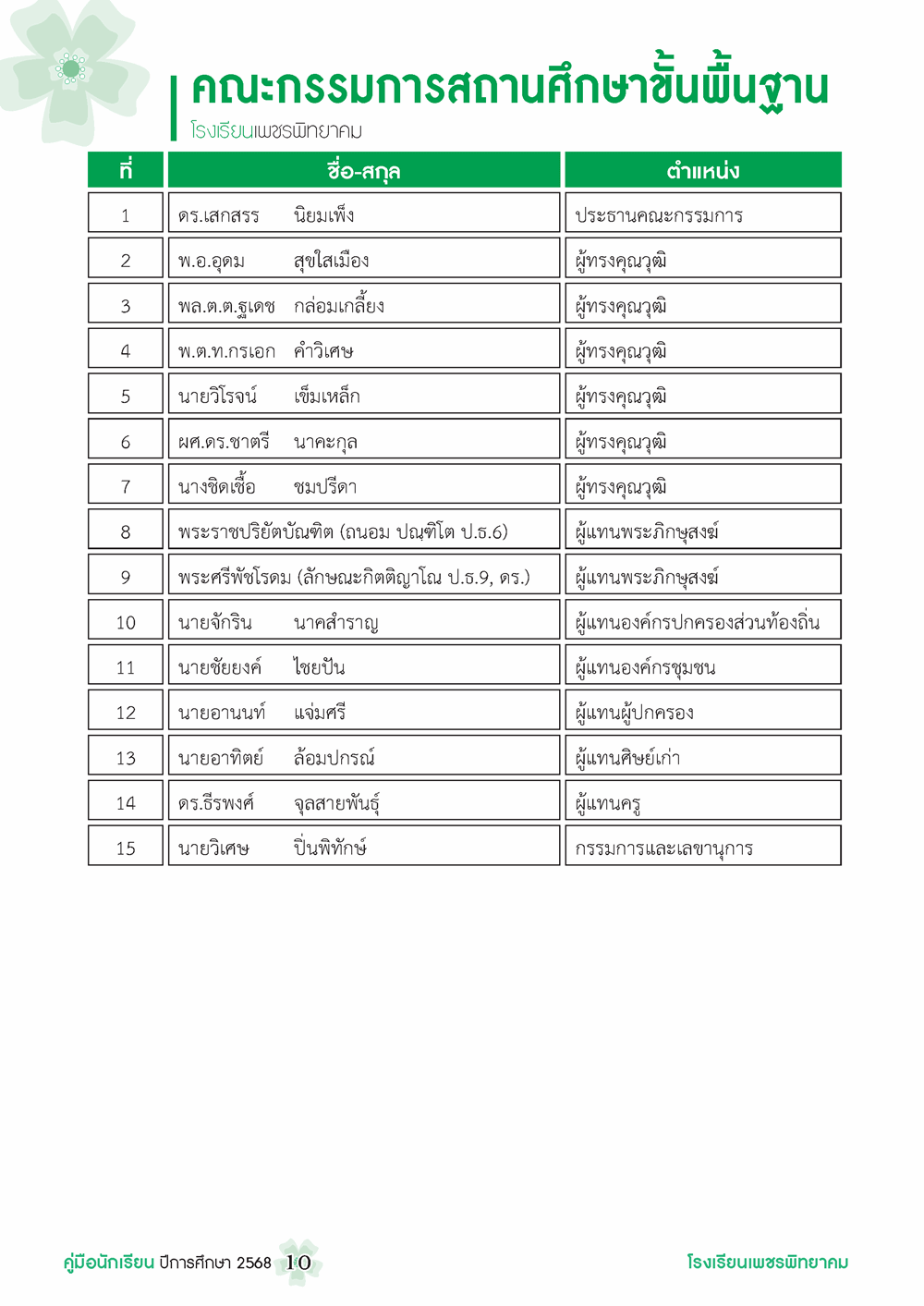 คณะกรรมการสถานศึกษาขั้นพื้นฐาน
โรงเรียนเพชรพิทยาคม

| ที่ | ชื่อ-สกุล | ตำแหน่ง |
|---|---|---|
| 1 | ดร.เสกสรร นิยมเพ็ง | ประธานคณะกรรมการ |
| 2 | พ.อ.อุดม สุขใสเมือง | ผู้ทรงคุณวุฒิ |
| 3 | พล.ต.ต.ฐเดช กล่อมเกลี้ยง | ผู้ทรงคุณวุฒิ |
| 4 | พ.ต.ท.กรเอก คำวิเศษ | ผู้ทรงคุณวุฒิ |
| 5 | นายวิโรจน์ เข็มเหล็ก | ผู้ทรงคุณวุฒิ |
| 6 | ผศ.ดร.ชาตรี นาคะกุล | ผู้ทรงคุณวุฒิ |
| 7 | นางชิดเชื้อ ชมปรีดา | ผู้ทรงคุณวุฒิ |
| 8 | พระราชปริยัตบัณฑิต (ถนอม ปณฺฑิโต ป.ธ.6) | ผู้แทนพระภิกษุสงฆ์ |
| 9 | พระศรีพัชโรดม (ลักษณะกิตติญาโณ ป.ธ.9, ดร.) | ผู้แทนพระภิกษุสงฆ์ |
| 10 | นายจักริน นาคสำราญ | ผู้แทนองค์กรปกครองส่วนท้องถิ่น |
| 11 | นายชัยยงค์ ไชยปัน | ผู้แทนองค์กรชุมชน |
| 12 | นายอานนท์ แจ่มศรี | ผู้แทนผู้ปกครอง |
| 13 | นายอาทิตย์ ล้อมปกรณ์ | ผู้แทนศิษย์เก่า |
| 14 | ดร.ธีรพงศ์ จุลสายพันธุ์ | ผู้แทนครู |
| 15 | นายวิเศษ ปิ่นพิทักษ์ | กรรมการและเลขานุการ |

คู่มือนักเรียน ปีการศึกษา 2568 10 โรงเรียนเพชรพิทยาคม